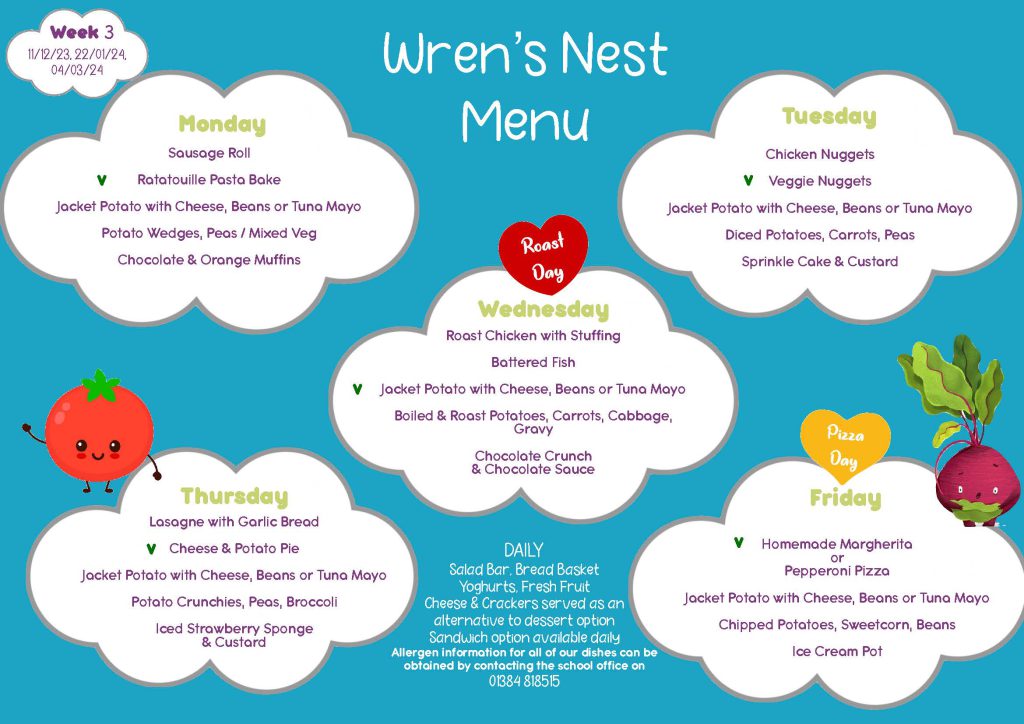 Week 3
11/12/23, 22/01/24, 04/03/24

Wren's Nest Menu

Monday
Sausage Roll
V Ratatouille Pasta Bake
Jacket Potato with Cheese, Beans or Tuna Mayo
Potato Wedges, Peas / Mixed Veg
Chocolate & Orange Muffins

Tuesday
Chicken Nuggets
V Veggie Nuggets
Jacket Potato with Cheese, Beans or Tuna Mayo
Diced Potatoes, Carrots, Peas
Sprinkle Cake & Custard

Roast Day

Wednesday
Roast Chicken with Stuffing
Battered Fish
V Jacket Potato with Cheese, Beans or Tuna Mayo
Boiled & Roast Potatoes, Carrots, Cabbage, Gravy
Chocolate Crunch & Chocolate Sauce

Thursday
Lasagne with Garlic Bread
V Cheese & Potato Pie
Jacket Potato with Cheese, Beans or Tuna Mayo
Potato Crunchies, Peas, Broccoli
Iced Strawberry Sponge & Custard

DAILY
Salad Bar, Bread Basket
Yoghurts, Fresh Fruit
Cheese & Crackers served as an alternative to dessert option
Sandwich option available daily
Allergen information for all of our dishes can be obtained by contacting the school office on 01384 818515

Pizza Day

Friday
V Homemade Margherita or Pepperoni Pizza
Jacket Potato with Cheese, Beans or Tuna Mayo
Chipped Potatoes, Sweetcorn, Beans
Ice Cream Pot